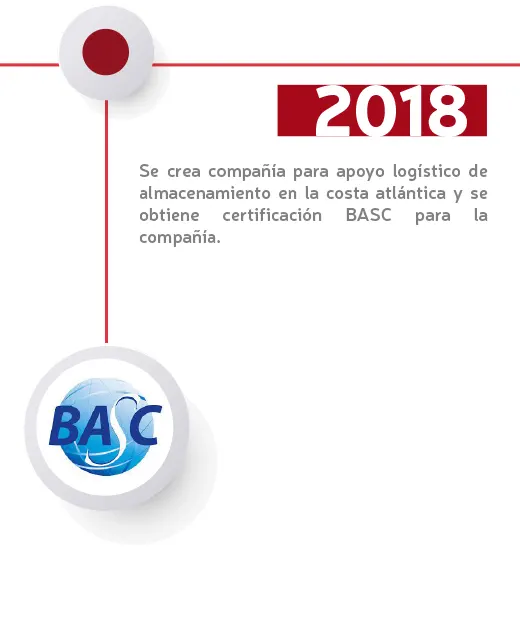 2018

Se crea compañía para apoyo logístico de almacenamiento en la costa atlántica y se obtiene certificación BASC para la compañía.

BASC